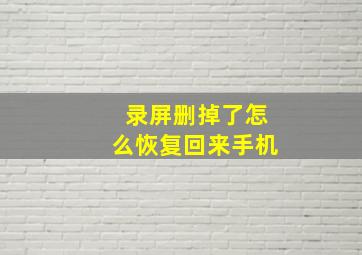 录屏删掉了怎么恢复回来手机